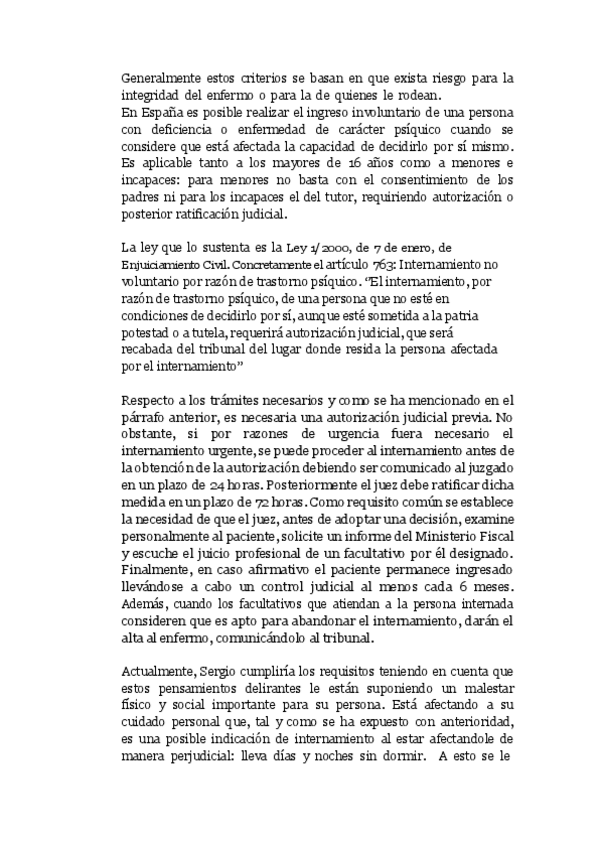 Generalmente estos criterios se basan en que exista riesgo para la integridad del enfermo o para la de quienes le rodean.
En España es posible realizar el ingreso involuntario de una persona con deficiencia o enfermedad de carácter psíquico cuando se considere que está afectada la capacidad de decidirlo por sí mismo. Es aplicable tanto a los mayores de 16 años como a menores e incapaces: para menores no basta con el consentimiento de los padres ni para los incapaces el del tutor, requiriendo autorización o posterior ratificación judicial.

La ley que lo sustenta es la Ley 1/2000, de 7 de enero, de Enjuiciamiento Civil. Concretamente el artículo 763: Internamiento no voluntario por razón de trastorno psíquico. "El internamiento, por razón de trastorno psíquico, de una persona que no esté en condiciones de decidirlo por sí, aunque esté sometida a la patria potestad o a tutela, requerirá autorización judicial, que será recabada del tribunal del lugar donde resida la persona afectada por el internamiento"

Respecto a los trámites necesarios y como se ha mencionado en el párrafo anterior, es necesaria una autorización judicial previa. No obstante, si por razones de urgencia fuera necesario el internamiento urgente, se puede proceder al internamiento antes de la obtención de la autorización debiendo ser comunicado al juzgado en un plazo de 24 horas. Posteriormente el juez debe ratificar dicha medida en un plazo de 72 horas. Como requisito común se establece la necesidad de que el juez, antes de adoptar una decisión, examine personalmente al paciente, solicite un informe del Ministerio Fiscal y escuche el juicio profesional de un facultativo por él designado. Finalmente, en caso afirmativo el paciente permanece ingresado llevándose a cabo un control judicial al menos cada 6 meses. Además, cuando los facultativos que atiendan a la persona internada consideren que es apto para abandonar el internamiento, darán el alta al enfermo, comunicándolo al tribunal.

Actualmente, Sergio cumpliría los requisitos teniendo en cuenta que estos pensamientos delirantes le están suponiendo un malestar físico y social importante para su persona. Está afectando a su cuidado personal que, tal y como se ha expuesto con anterioridad, es una posible indicación de internamiento al estar afectandole de manera perjudicial: lleva días y noches sin dormir. A esto se le